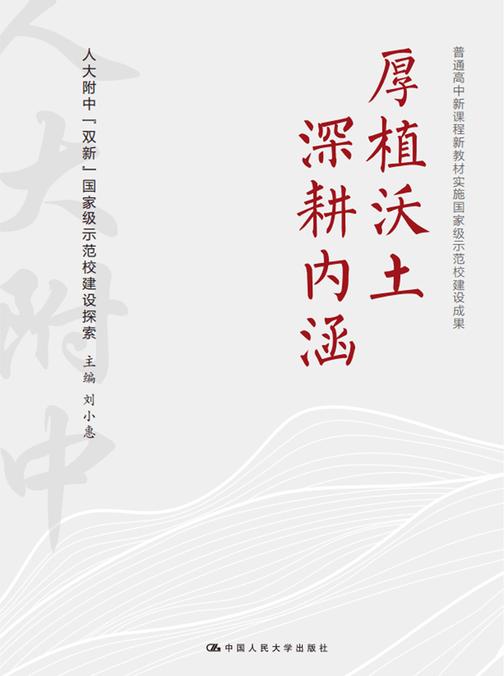 普通高中新课程新教材实施国家级示范校建设成果

厚植沃土
深耕内涵

人大附中「双新」国家级示范校建设探索

主编 刘小惠

人大附中

中国人民大学出版社